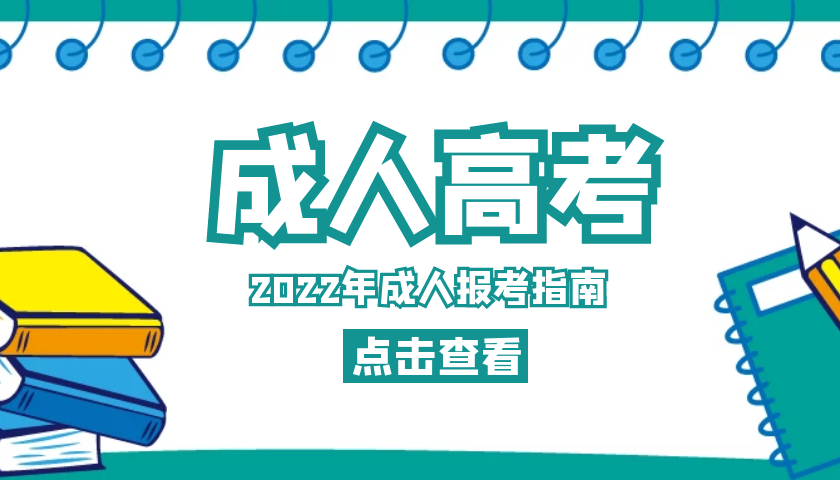 成人高考

2022年成人报考指南

点击查看